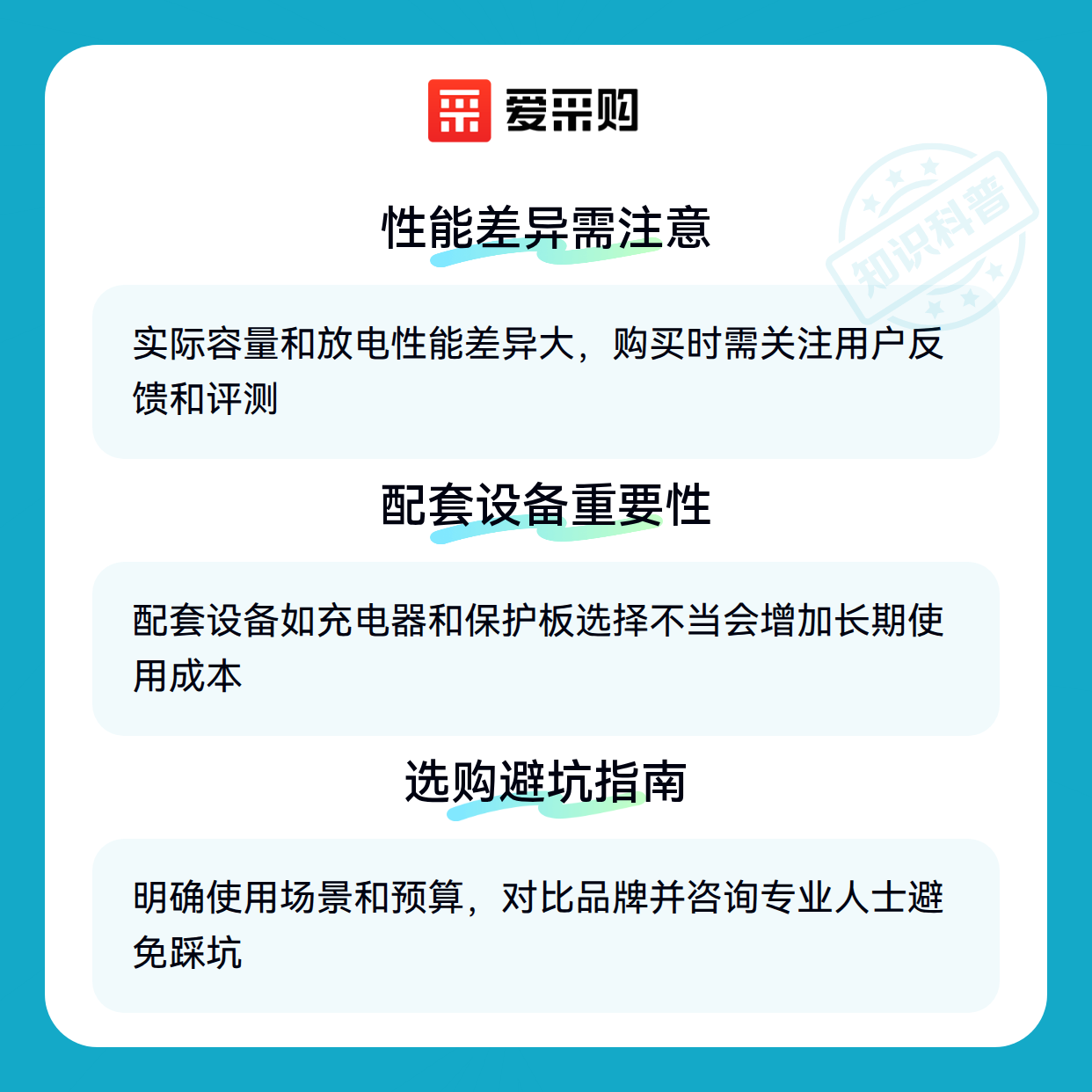 爱采购

性能差异需注意

实际容量和放电性能差异大，购买时需关注用户反馈和评测

配套设备重要性

配套设备如充电器和保护板选择不当会增加长期使用成本

选购避坑指南

明确使用场景和预算，对比品牌并咨询专业人士避免踩坑

知识科普